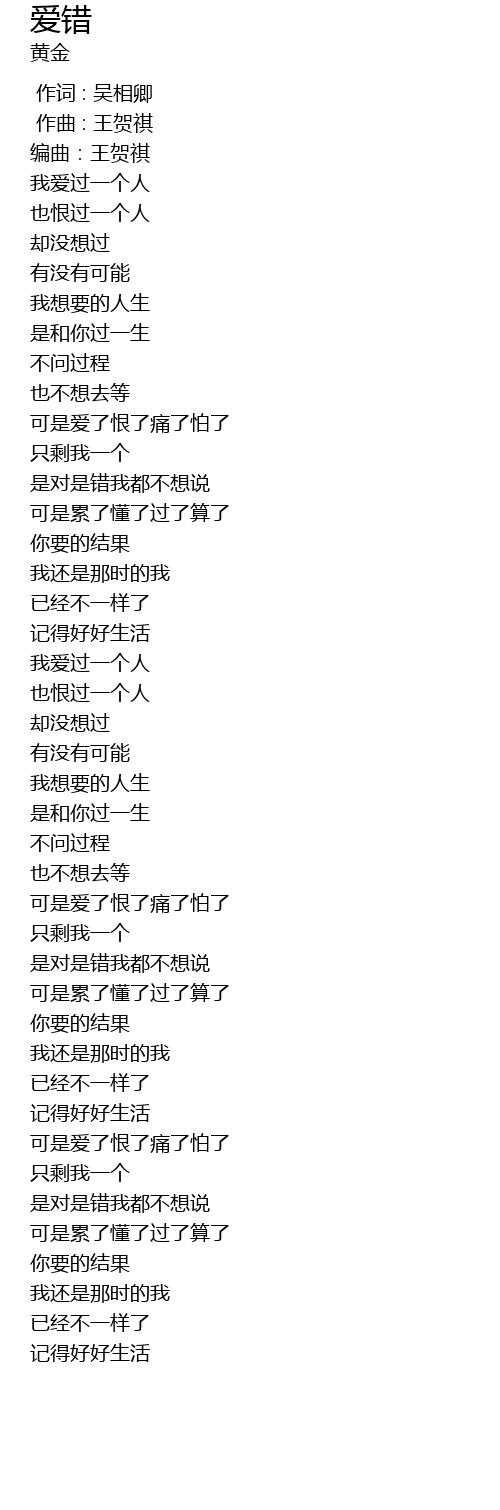 爱错
黄金

作词 : 吴相卿
作曲 : 王贺祺
编曲 : 王贺祺
我爱过一个人
也恨过一个人
却没想过
有没有可能
我想要的人生
是和你过一生
不问过程
也不想去等
可是爱了恨了痛了怕了
只剩我一个
是对是错我都不想说
可是累了懂了过了算了
你要的结果
我还是那时的我
已经不一样了
记得好好生活
我爱过一个人
也恨过一个人
却没想过
有没有可能
我想要的人生
是和你过一生
不问过程
也不想去等
可是爱了恨了痛了怕了
只剩我一个
是对是错我都不想说
可是累了懂了过了算了
你要的结果
我还是那时的我
已经不一样了
记得好好生活
可是爱了恨了痛了怕了
只剩我一个
是对是错我都不想说
可是累了懂了过了算了
你要的结果
我还是那时的我
已经不一样了
记得好好生活